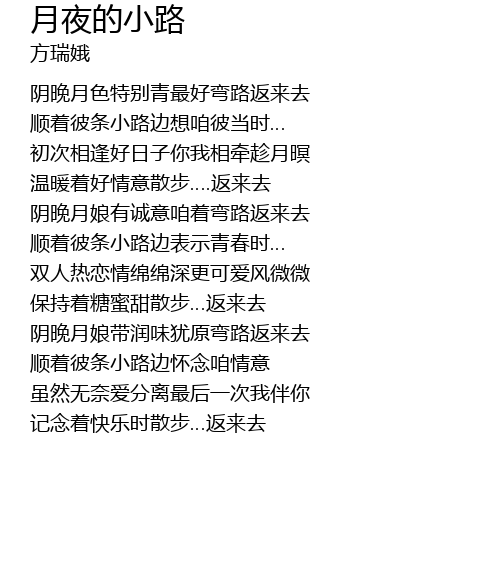 月夜的小路
方瑞娥

阴晚月色特别青最好弯路返来去
顺着彼条小路边想咱彼当时...
初次相逢好日子你我相牵趁月暝
温暖着好情意散步....返来去
阴晚月娘有诚意咱着弯路返来去
顺着彼条小路边表示青春时...
双人热恋情绵绵深更可爱风微微
保持着糖蜜甜散步...返来去
阴晚月娘带润味犹原弯路返来去
顺着彼条小路边怀念咱情意
虽然无奈爱分离最后一次我伴你
记念着快乐时散步...返来去